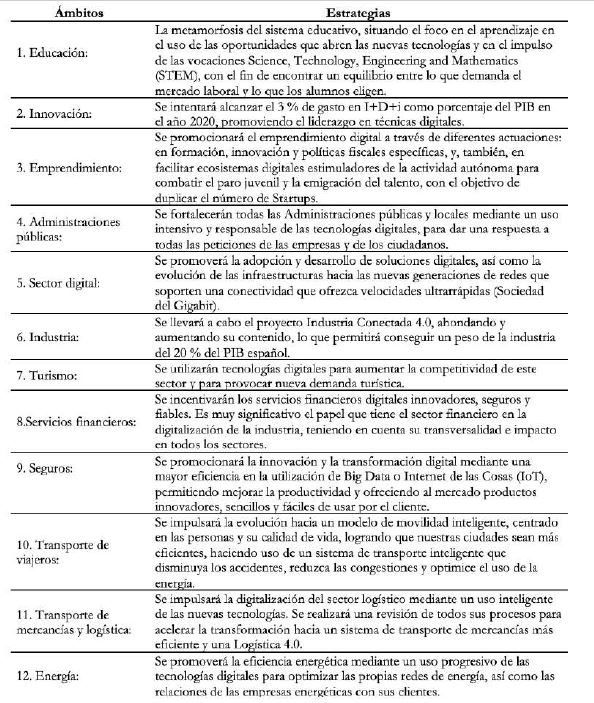 | Ámbitos | Estrategias |
|---|---|
| 1. Educación: | La metamorfosis del sistema educativo, situando el foco en el aprendizaje en el uso de las oportunidades que abren las nuevas tecnologías y en el impulso de las vocaciones Science, Technology, Engineering and Mathematics (STEM), con el fin de encontrar un equilibrio entre lo que demanda el mercado laboral y lo que los alumnos eligen. |
| 2. Innovación: | Se intentará alcanzar el 3 % de gasto en I+D+i como porcentaje del PIB en el año 2020, promoviendo el liderazgo en técnicas digitales. |
| 3. Emprendimiento: | Se promocionará el emprendimiento digital a través de diferentes actuaciones: en formación, innovación y políticas fiscales específicas, y, también, en facilitar ecosistemas digitales estimuladores de la actividad autónoma para combatir el paro juvenil y la emigración del talento, con el objetivo de duplicar el número de Startups. |
| 4. Administraciones públicas: | Se fortalecerán todas las Administraciones públicas y locales mediante un uso intensivo y responsable de las tecnologías digitales, para dar una respuesta a todas las peticiones de las empresas y de los ciudadanos. |
| 5. Sector digital: | Se promoverá la adopción y desarrollo de soluciones digitales, así como la evolución de las infraestructuras hacia las nuevas generaciones de redes que soporten una conectividad que ofrezca velocidades ultrarrápidas (Sociedad del Gigabit). |
| 6. Industria: | Se llevará a cabo el proyecto Industria Conectada 4.0, ahondando y aumentando su contenido, lo que permitirá conseguir un peso de la industria del 20 % del PIB español. |
| 7. Turismo: | Se utilizarán tecnologías digitales para aumentar la competitividad de este sector y para provocar nueva demanda turística. |
| 8.Servicios financieros: | Se incentivarán los servicios financieros digitales innovadores, seguros y fiables. Es muy significativo el papel que tiene el sector financiero en la digitalización de la industria, teniendo en cuenta su transversalidad e impacto en todos los sectores. |
| 9. Seguros: | Se promocionará la innovación y la transformación digital mediante una mayor eficiencia en la utilización de Big Data o Internet de las Cosas (IoT), permitiendo mejorar la productividad y ofreciendo al mercado productos innovadores, sencillos y fáciles de usar por el cliente. |
| 10. Transporte de viajeros: | Se impulsará la evolución hacia un modelo de movilidad inteligente, centrado en las personas y su calidad de vida, logrando que nuestras ciudades sean más eficientes, haciendo uso de un sistema de transporte inteligente que disminuya los accidentes, reduzca las congestiones y optimice el uso de la energía. |
| 11. Transporte de mercancías y logística: | Se impulsará la digitalización del sector logístico mediante un uso inteligente de las nuevas tecnologías. Se realizará una revisión de todos sus procesos para acelerar la transformación hacia un sistema de transporte de mercancías más eficiente y una Logística 4.0. |
| 12. Energía: | Se promoverá la eficiencia energética mediante un uso progresivo de las tecnologías digitales para optimizar las propias redes de energía, así como las relaciones de las empresas energéticas con sus clientes. |